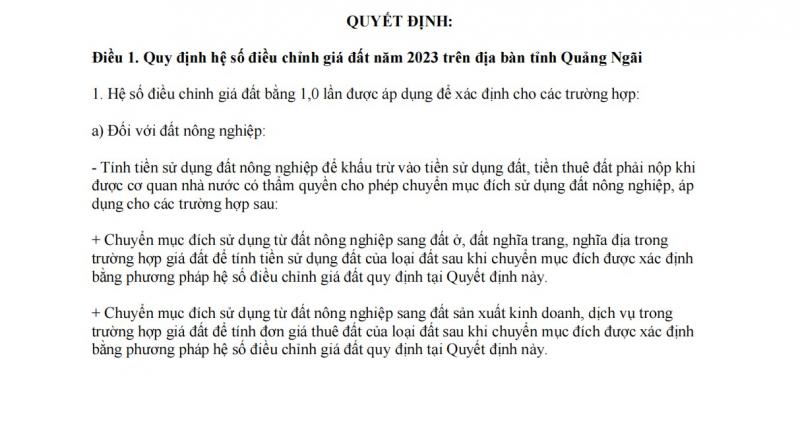 QUYẾT ĐỊNH:

Điều 1. Quy định hệ số điều chỉnh giá đất năm 2023 trên địa bàn tỉnh Quảng Ngãi

1. Hệ số điều chỉnh giá đất bằng 1,0 lần được áp dụng để xác định cho các trường hợp:

a) Đối với đất nông nghiệp:

- Tính tiền sử dụng đất nông nghiệp để khấu trừ vào tiền sử dụng đất, tiền thuê đất phải nộp khi được cơ quan nhà nước có thẩm quyền cho phép chuyển mục đích sử dụng đất nông nghiệp, áp dụng cho các trường hợp sau:

+ Chuyển mục đích sử dụng từ đất nông nghiệp sang đất ở, đất nghĩa trang, nghĩa địa trong trường hợp giá đất để tính tiền sử dụng đất của loại đất sau khi chuyển mục đích được xác định bằng phương pháp hệ số điều chỉnh giá đất quy định tại Quyết định này.

+ Chuyển mục đích sử dụng từ đất nông nghiệp sang đất sản xuất kinh doanh, dịch vụ trong trường hợp giá đất để tính đơn giá thuê đất của loại đất sau khi chuyển mục đích được xác định bằng phương pháp hệ số điều chỉnh giá đất quy định tại Quyết định này.